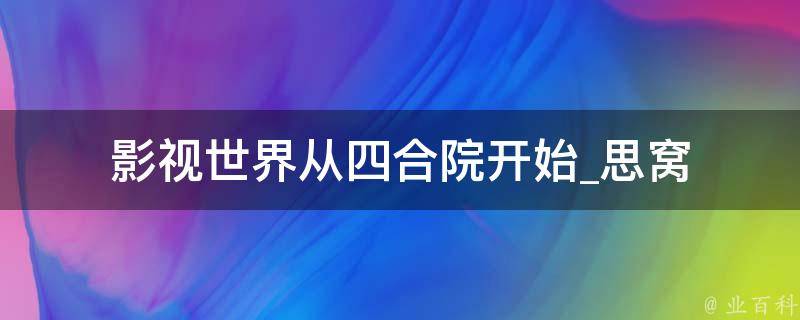 影视世界从四合院开始_思窝

@ 业百科